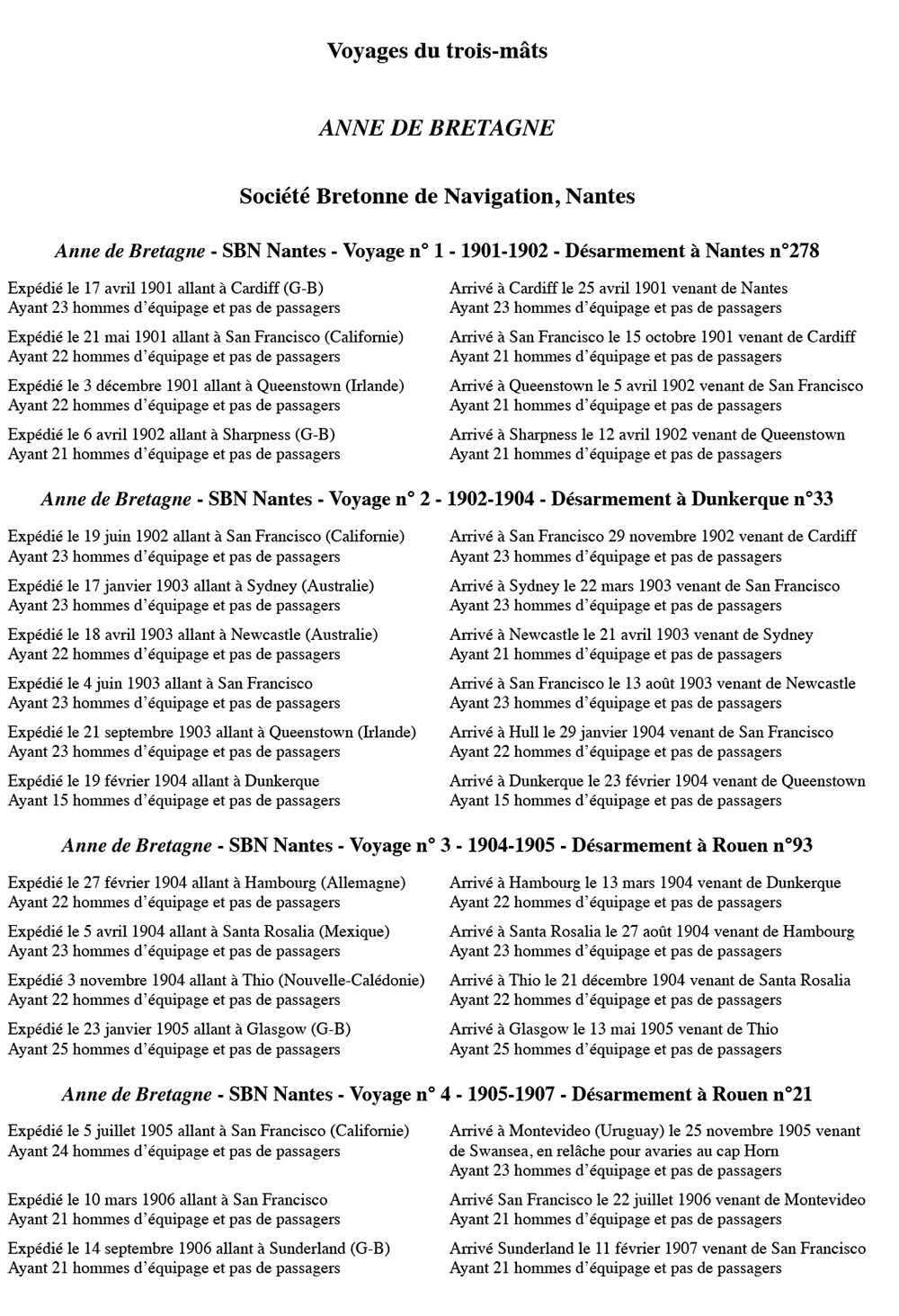 Voyages du trois-mâts

ANNE DE BRETAGNE

Société Bretonne de Navigation, Nantes

Anne de Bretagne - SBN Nantes - Voyage n° 1 - 1901-1902 - Désarmement à Nantes n°278

Expédié le 17 avril 1901 allant à Cardiff (G-B)
Ayant 23 hommes d'équipage et pas de passagers

Expédié le 21 mai 1901 allant à San Francisco (Californie)
Ayant 22 hommes d'équipage et pas de passagers

Expédié le 3 décembre 1901 allant à Queenstown (Irlande)
Ayant 22 hommes d'équipage et pas de passagers

Expédié le 6 avril 1902 allant à Sharpness (G-B)
Ayant 21 hommes d'équipage et pas de passagers

Arrivé à Cardiff le 25 avril 1901 venant de Nantes
Ayant 23 hommes d'équipage et pas de passagers

Arrivé à San Francisco le 15 octobre 1901 venant de Cardiff
Ayant 21 hommes d'équipage et pas de passagers

Arrivé à Queenstown le 5 avril 1902 venant de San Francisco
Ayant 21 hommes d'équipage et pas de passagers

Arrivé à Sharpness le 12 avril 1902 venant de Queenstown
Ayant 21 hommes d'équipage et pas de passagers

Anne de Bretagne - SBN Nantes - Voyage n° 2 - 1902-1904 - Désarmement à Dunkerque n°33

Expédié le 19 juin 1902 allant à San Francisco (Californie)
Ayant 23 hommes d'équipage et pas de passagers

Expédié le 17 janvier 1903 allant à Sydney (Australie)
Ayant 23 hommes d'équipage et pas de passagers

Expédié le 18 avril 1903 allant à Newcastle (Australie)
Ayant 22 hommes d'équipage et pas de passagers

Expédié le 4 juin 1903 allant à San Francisco
Ayant 23 hommes d'équipage et pas de passagers

Expédié le 21 septembre 1903 allant à Queenstown (Irlande)
Ayant 23 hommes d'équipage et pas de passagers

Expédié le 19 février 1904 allant à Dunkerque
Ayant 15 hommes d'équipage et pas de passagers

Arrivé à San Francisco 29 novembre 1902 venant de Cardiff
Ayant 23 hommes d'équipage et pas de passagers

Arrivé à Sydney le 22 mars 1903 venant de San Francisco
Ayant 23 hommes d'équipage et pas de passagers

Arrivé à Newcastle le 21 avril 1903 venant de Sydney
Ayant 21 hommes d'équipage et pas de passagers

Arrivé à San Francisco le 13 août 1903 venant de Newcastle
Ayant 23 hommes d'équipage et pas de passagers

Arrivé à Hull le 29 janvier 1904 venant de San Francisco
Ayant 22 hommes d'équipage et pas de passagers

Arrivé à Dunkerque le 23 février 1904 venant de Queenstown
Ayant 15 hommes d'équipage et pas de passagers

Anne de Bretagne - SBN Nantes - Voyage n° 3 - 1904-1905 - Désarmement à Rouen n°93

Expédié le 27 février 1904 allant à Hambourg (Allemagne)
Ayant 22 hommes d'équipage et pas de passagers

Expédié le 5 avril 1904 allant à Santa Rosalia (Mexique)
Ayant 23 hommes d'équipage et pas de passagers

Expédié 3 novembre 1904 allant à Thio (Nouvelle-Calédonie)
Ayant 22 hommes d'équipage et pas de passagers

Expédié le 23 janvier 1905 allant à Glasgow (G-B)
Ayant 25 hommes d'équipage et pas de passagers

Arrivé à Hambourg le 13 mars 1904 venant de Dunkerque
Ayant 22 hommes d'équipage et pas de passagers

Arrivé à Santa Rosalia le 27 août 1904 venant de Hambourg
Ayant 23 hommes d'équipage et pas de passagers

Arrivé à Thio le 21 décembre 1904 venant de Santa Rosalia
Ayant 22 hommes d'équipage et pas de passagers

Arrivé à Glasgow le 13 mai 1905 venant de Thio
Ayant 25 hommes d'équipage et pas de passagers

Anne de Bretagne - SBN Nantes - Voyage n° 4 - 1905-1907 - Désarmement à Rouen n°21

Expédié le 5 juillet 1905 allant à San Francisco (Californie)
Ayant 24 hommes d'équipage et pas de passagers

Expédié le 10 mars 1906 allant à San Francisco
Ayant 21 hommes d'équipage et pas de passagers

Expédié le 14 septembre 1906 allant à Sunderland (G-B)
Ayant 21 hommes d'équipage et pas de passagers

Arrivé à Montevideo (Uruguay) le 25 novembre 1905 venant de Swansea, en relâche pour avaries au cap Horn
Ayant 23 hommes d'équipage et pas de passagers

Arrivé San Francisco le 22 juillet 1906 venant de Montevideo
Ayant 21 hommes d'équipage et pas de passagers

Arrivé Sunderland le 11 février 1907 venant de San Francisco
Ayant 21 hommes d'équipage et pas de passagers